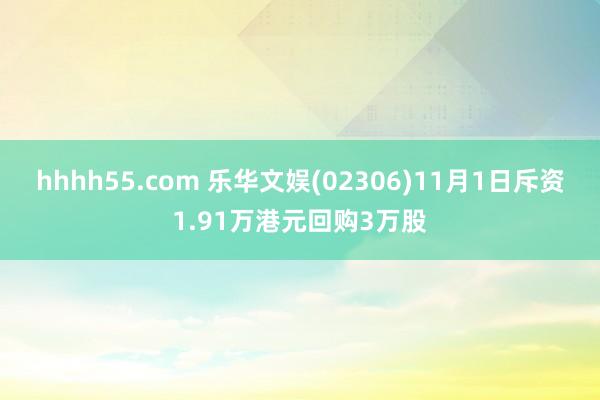 hhhh55.com 乐华文娱(02306)11月1日斥资1.91万港元回购3万股